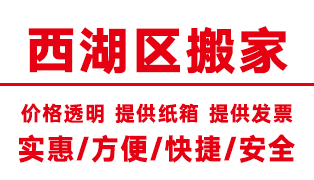 西湖区搬家

价格透明 提供纸箱 提供发票

实惠/方便/快捷/安全